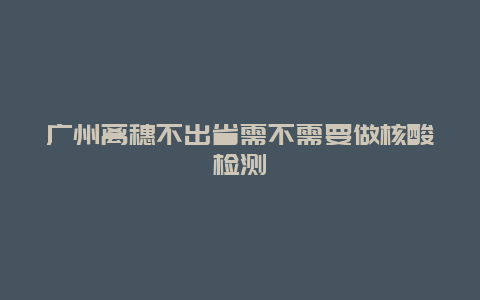 广州离穗不出省需不需要做核酸检测